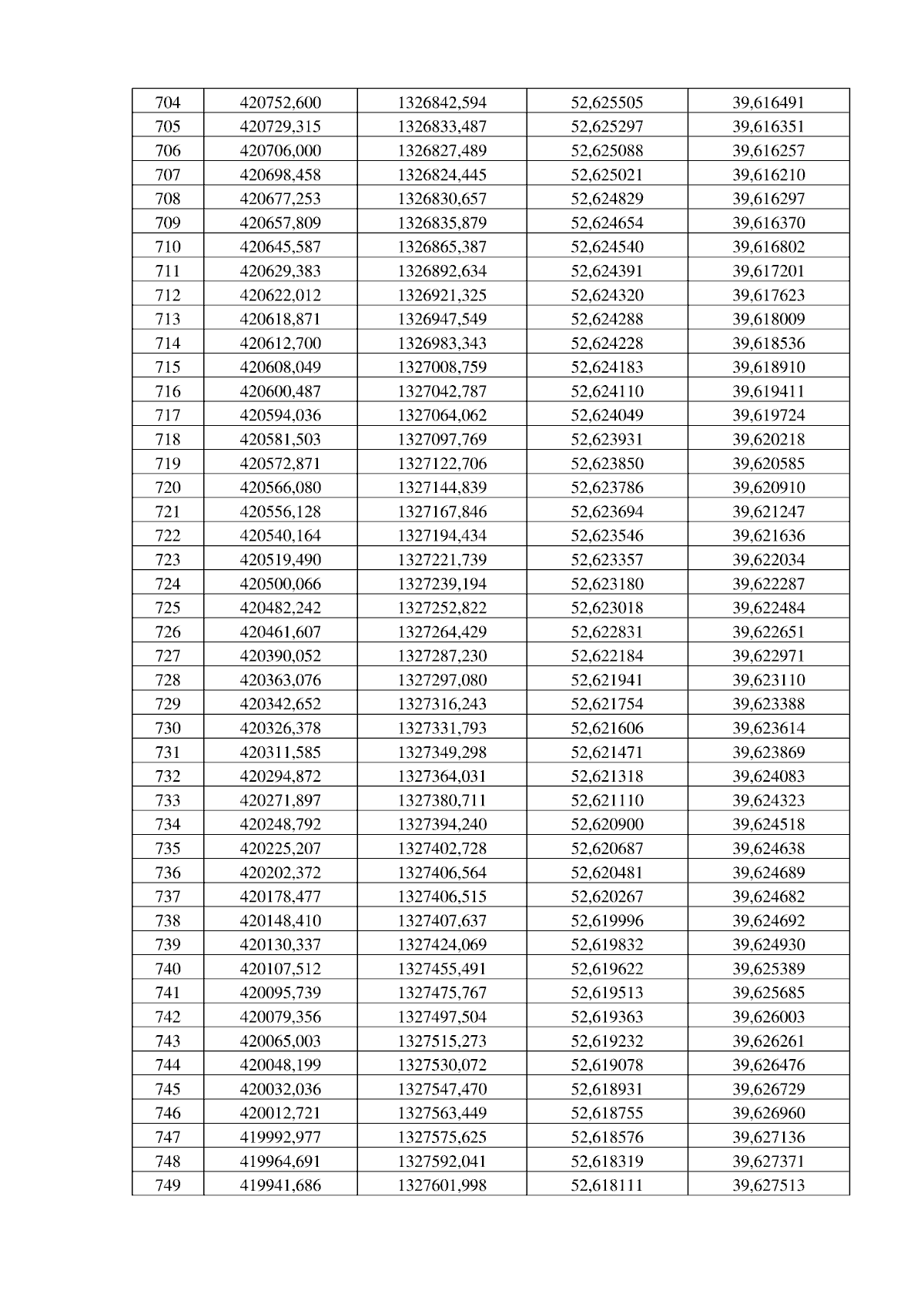 | 704 | 420752,600 | 1326842,594 | 52,625505 | 39,616491 |
|---|---|---|---|---|
| 705 | 420729,315 | 1326833,487 | 52,625297 | 39,616351 |
| 706 | 420706,000 | 1326827,489 | 52,625088 | 39,616257 |
| 707 | 420698,458 | 1326824,445 | 52,625021 | 39,616210 |
| 708 | 420677,253 | 1326830,657 | 52,624829 | 39,616297 |
| 709 | 420657,809 | 1326835,879 | 52,624654 | 39,616370 |
| 710 | 420645,587 | 1326865,387 | 52,624540 | 39,616802 |
| 711 | 420629,383 | 1326892,634 | 52,624391 | 39,617201 |
| 712 | 420622,012 | 1326921,325 | 52,624320 | 39,617623 |
| 713 | 420618,871 | 1326947,549 | 52,624288 | 39,618009 |
| 714 | 420612,700 | 1326983,343 | 52,624228 | 39,618536 |
| 715 | 420608,049 | 1327008,759 | 52,624183 | 39,618910 |
| 716 | 420600,487 | 1327042,787 | 52,624110 | 39,619411 |
| 717 | 420594,036 | 1327064,062 | 52,624049 | 39,619724 |
| 718 | 420581,503 | 1327097,769 | 52,623931 | 39,620218 |
| 719 | 420572,871 | 1327122,706 | 52,623850 | 39,620585 |
| 720 | 420566,080 | 1327144,839 | 52,623786 | 39,620910 |
| 721 | 420556,128 | 1327167,846 | 52,623694 | 39,621247 |
| 722 | 420540,164 | 1327194,434 | 52,623546 | 39,621636 |
| 723 | 420519,490 | 1327221,739 | 52,623357 | 39,622034 |
| 724 | 420500,066 | 1327239,194 | 52,623180 | 39,622287 |
| 725 | 420482,242 | 1327252,822 | 52,623018 | 39,622484 |
| 726 | 420461,607 | 1327264,429 | 52,622831 | 39,622651 |
| 727 | 420390,052 | 1327287,230 | 52,622184 | 39,622971 |
| 728 | 420363,076 | 1327297,080 | 52,621941 | 39,623110 |
| 729 | 420342,652 | 1327316,243 | 52,621754 | 39,623388 |
| 730 | 420326,378 | 1327331,793 | 52,621606 | 39,623614 |
| 731 | 420311,585 | 1327349,298 | 52,621471 | 39,623869 |
| 732 | 420294,872 | 1327364,031 | 52,621318 | 39,624083 |
| 733 | 420271,897 | 1327380,711 | 52,621110 | 39,624323 |
| 734 | 420248,792 | 1327394,240 | 52,620900 | 39,624518 |
| 735 | 420225,207 | 1327402,728 | 52,620687 | 39,624638 |
| 736 | 420202,372 | 1327406,564 | 52,620481 | 39,624689 |
| 737 | 420178,477 | 1327406,515 | 52,620267 | 39,624682 |
| 738 | 420148,410 | 1327407,637 | 52,619996 | 39,624692 |
| 739 | 420130,337 | 1327424,069 | 52,619832 | 39,624930 |
| 740 | 420107,512 | 1327455,491 | 52,619622 | 39,625389 |
| 741 | 420095,739 | 1327475,767 | 52,619513 | 39,625685 |
| 742 | 420079,356 | 1327497,504 | 52,619363 | 39,626003 |
| 743 | 420065,003 | 1327515,273 | 52,619232 | 39,626261 |
| 744 | 420048,199 | 1327530,072 | 52,619078 | 39,626476 |
| 745 | 420032,036 | 1327547,470 | 52,618931 | 39,626729 |
| 746 | 420012,721 | 1327563,449 | 52,618755 | 39,626960 |
| 747 | 419992,977 | 1327575,625 | 52,618576 | 39,627136 |
| 748 | 419964,691 | 1327592,041 | 52,618319 | 39,627371 |
| 749 | 419941,686 | 1327601,998 | 52,618111 | 39,627513 |